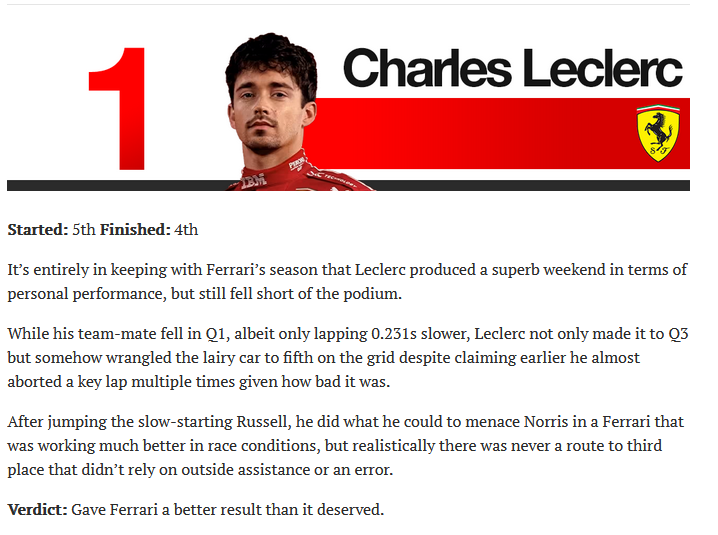 1

Charles Leclerc

Started: 5th Finished: 4th

It's entirely in keeping with Ferrari's season that Leclerc produced a superb weekend in terms of personal performance, but still fell short of the podium.

While his team-mate fell in Q1, albeit only lapping 0.231s slower, Leclerc not only made it to Q3 but somehow wrangled the lairy car to fifth on the grid despite claiming earlier he almost aborted a key lap multiple times given how bad it was.

After jumping the slow-starting Russell, he did what he could to menace Norris in a Ferrari that was working much better in race conditions, but realistically there was never a route to third place that didn't rely on outside assistance or an error.

Verdict: Gave Ferrari a better result than it deserved.